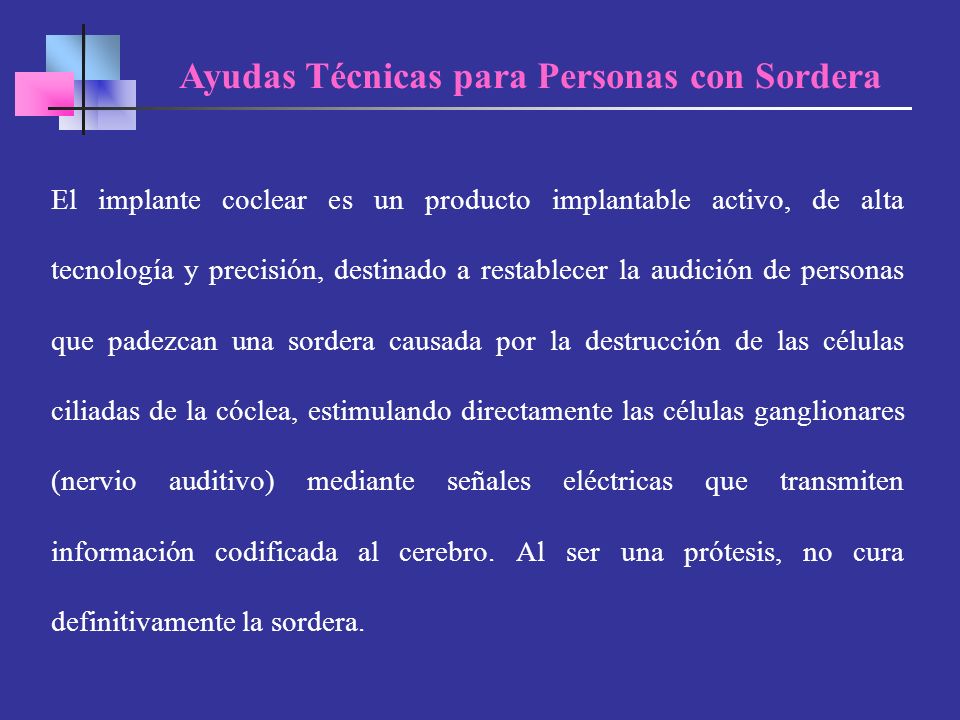 Ayudas Técnicas para Personas con Sordera

El implante coclear es un producto implantable activo, de alta tecnología y precisión, destinado a restablecer la audición de personas que padezcan una sordera causada por la destrucción de las células ciliadas de la cóclea, estimulando directamente las células ganglionares (nervio auditivo) mediante señales eléctricas que transmiten información codificada al cerebro. Al ser una prótesis, no cura definitivamente la sordera.